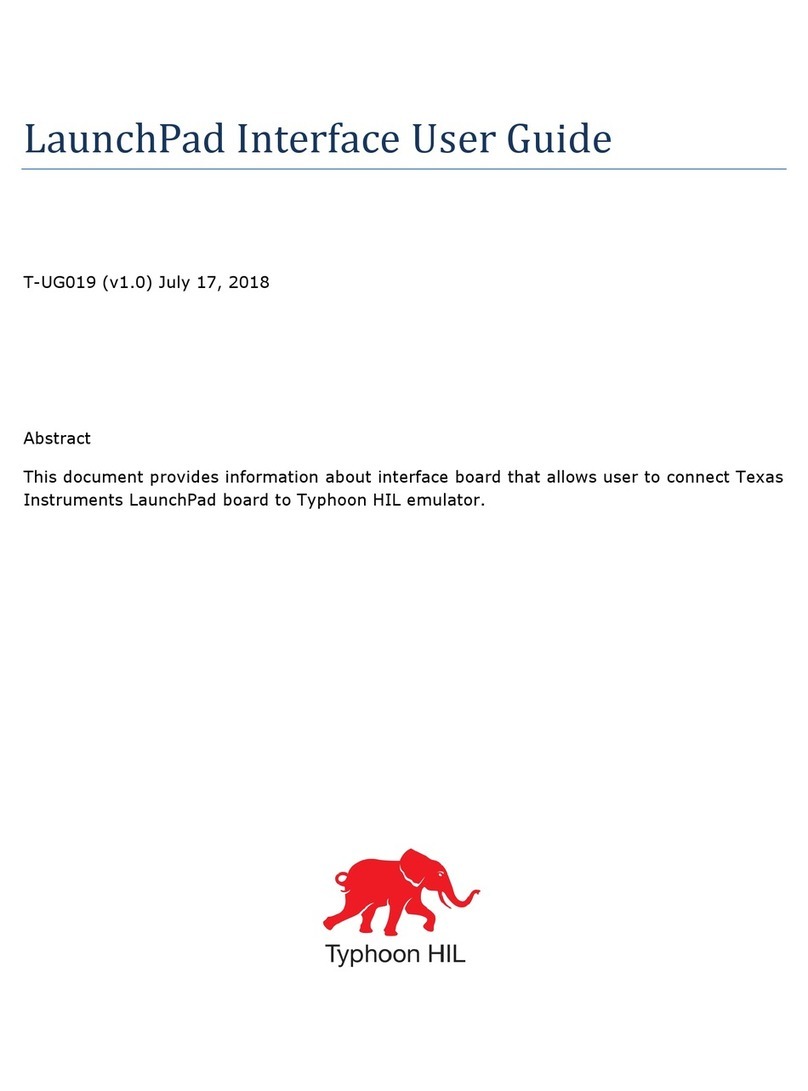 LaunchPad Interface User Guide

T-UG019 (v1.0) July 17, 2018

Abstract

This document provides information about interface board that allows user to connect Texas Instruments LaunchPad board to Typhoon HIL emulator.

Typhoon HIL